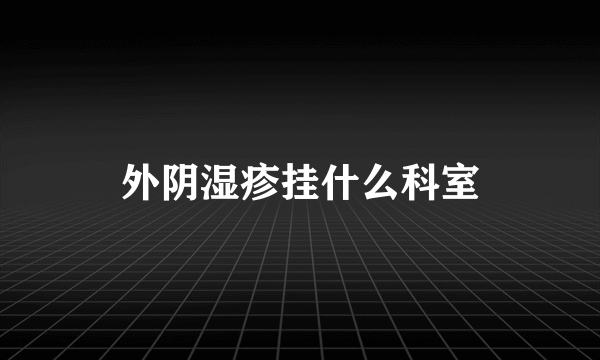 外阴湿疹挂什么科室